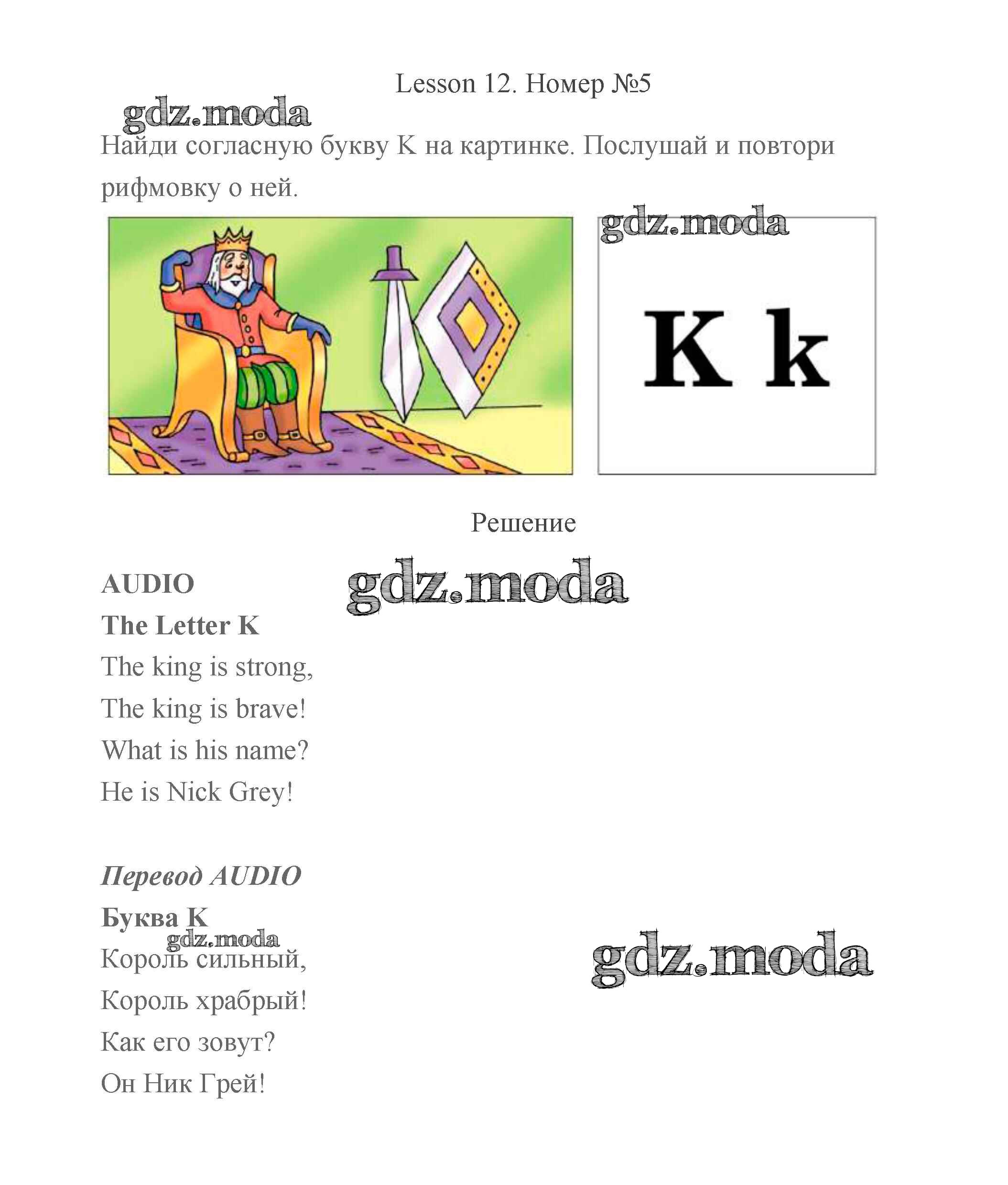 Lesson 12. Номер №5

Найди согласную букву K на картинке. Послушай и повтори рифмовку о ней.

K k

Решение

AUDIO
The Letter K
The king is strong,
The king is brave!
What is his name?
He is Nick Grey!

Перевод AUDIO
Буква K
Король сильный,
Король храбрый!
Как его зовут?
Он Ник Грей!

gdz.moda